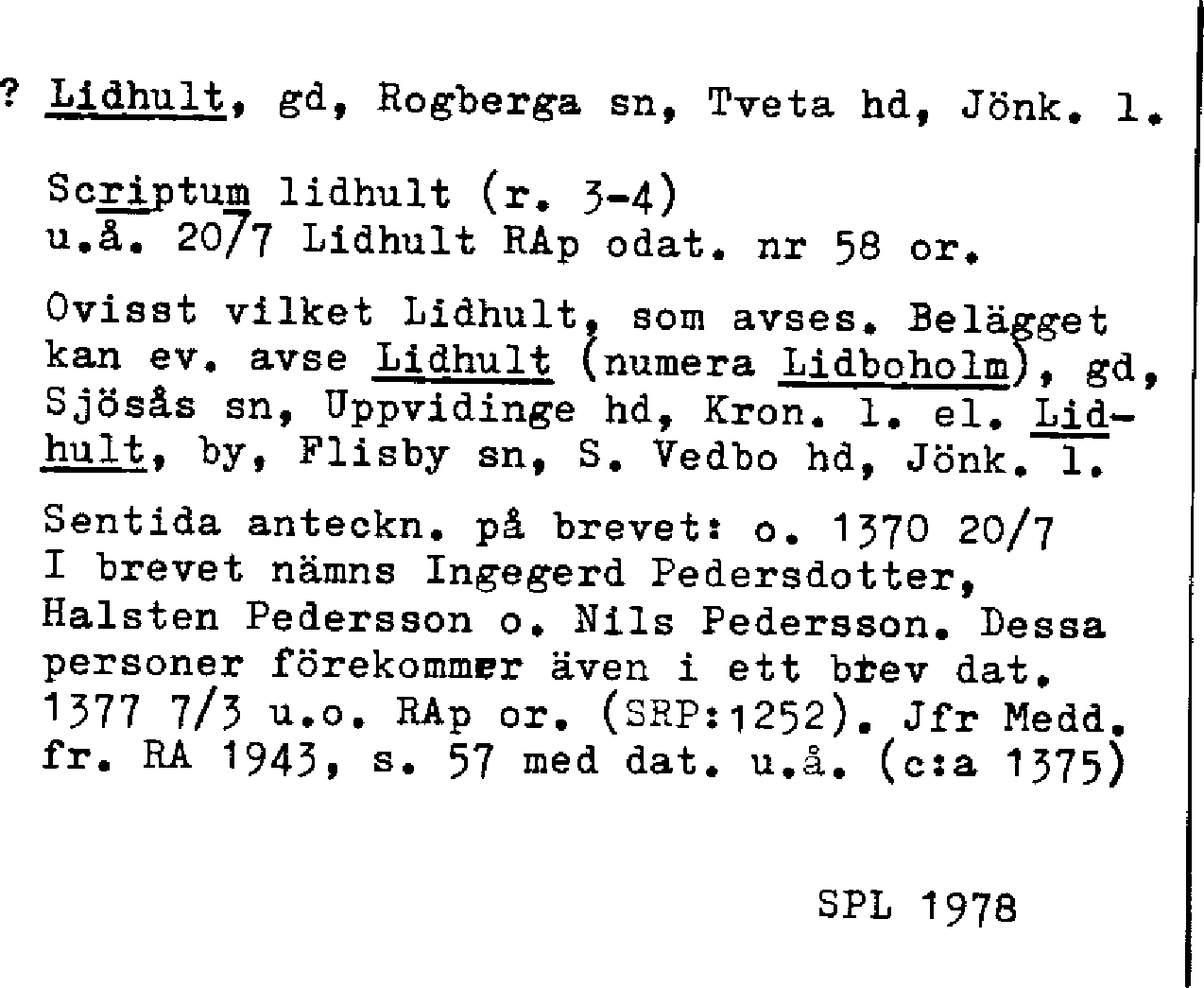 ? Lidhult, gd, Rogberga sn, Tveta hd, Jönk. l.

Scriptum lidhult (r. 3-4)
u.å. 20/7 Lidhult RAp odat. nr 58 or.

Ovisst vilket Lidhult, som avses. Belägget kan ev. avse Lidhult (numera Lidboholm), gd, Sjösås sn, Uppvidinge hd, Kron. l. el. Lidhult, by, Flisby sn, S. Vedbo hd, Jönk. l.

Sentida anteckn. på brevet: o. 1370 20/7
I brevet nämns Ingegerd Pedersdotter, Halsten Pedersson o. Nils Pedersson. Dessa personer förekommer även i ett brev dat. 1377 7/3 u.o. RAp or. (SRP:1252). Jfr Medd. fr. RA 1943, s. 57 med dat. u.å. (c:a 1375)

SPL 1978